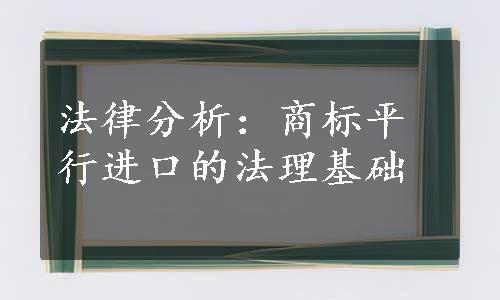 法律分析：商标平行进口的法理基础